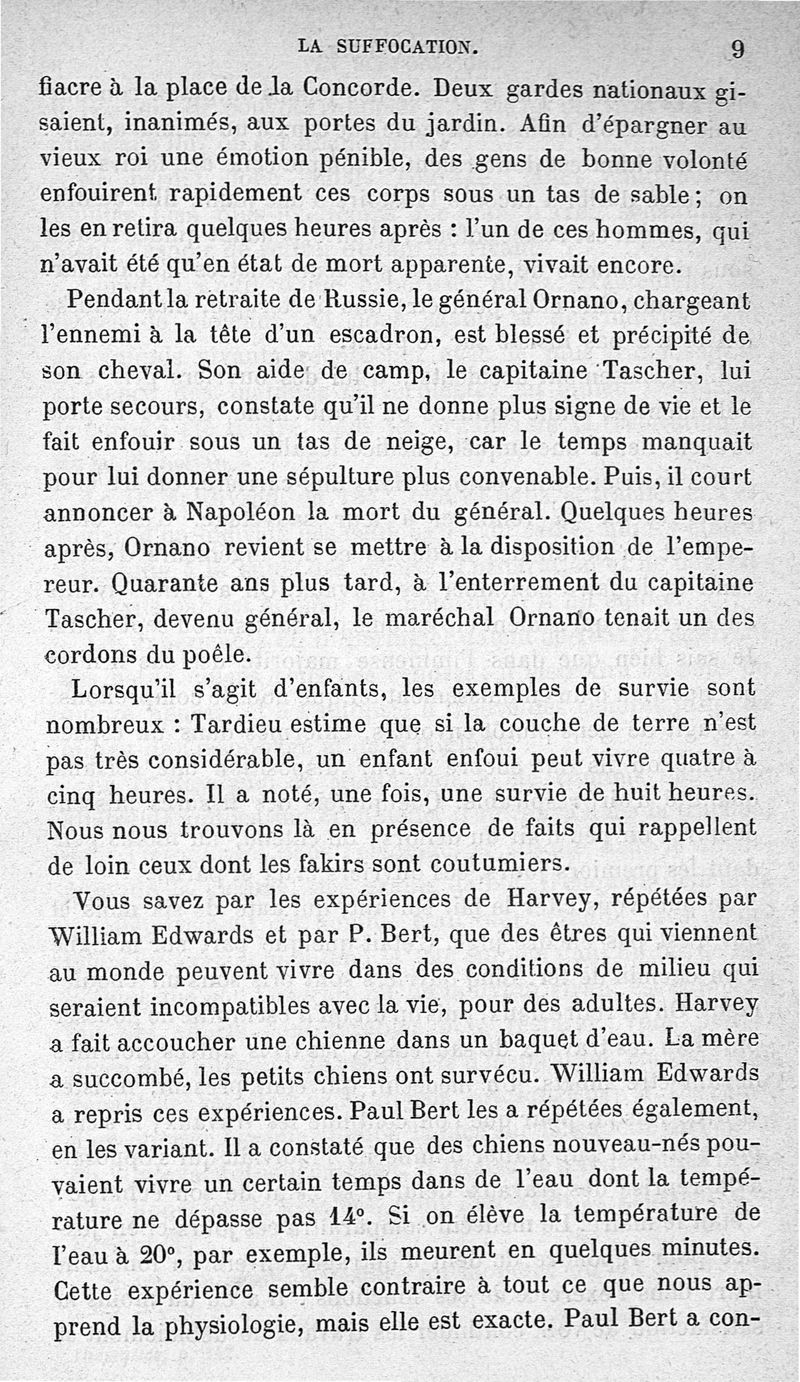 LA SUFFOCATION. 9

fiacre à la place de la Concorde. Deux gardes nationaux gisaient, inanimés, aux portes du jardin. Afin d'épargner au vieux roi une émotion pénible, des gens de bonne volonté enfouirent rapidement ces corps sous un tas de sable ; on les en retira quelques heures après : l'un de ces hommes, qui n'avait été qu'en état de mort apparente, vivait encore.

Pendant la retraite de Russie, le général Ornano, chargeant l'ennemi à la tête d'un escadron, est blessé et précipité de son cheval. Son aide de camp, le capitaine Tascher, lui porte secours, constate qu'il ne donne plus signe de vie et le fait enfouir sous un tas de neige, car le temps manquait pour lui donner une sépulture plus convenable. Puis, il court annoncer à Napoléon la mort du général. Quelques heures après, Ornano revient se mettre à la disposition de l'empereur. Quarante ans plus tard, à l'enterrement du capitaine Tascher, devenu général, le maréchal Ornano tenait un des cordons du poêle.

Lorsqu'il s'agit d'enfants, les exemples de survie sont nombreux : Tardieu estime que si la couche de terre n'est pas très considérable, un enfant enfoui peut vivre quatre à cinq heures. Il a noté, une fois, une survie de huit heures. Nous nous trouvons là en présence de faits qui rappellent de loin ceux dont les fakirs sont coutumiers.

Vous savez par les expériences de Harvey, répétées par William Edwards et par P. Bert, que des êtres qui viennent au monde peuvent vivre dans des conditions de milieu qui seraient incompatibles avec la vie, pour des adultes. Harvey a fait accoucher une chienne dans un baquet d'eau. La mère a succombé, les petits chiens ont survécu. William Edwards a repris ces expériences. Paul Bert les a répétées également, en les variant. Il a constaté que des chiens nouveau-nés pouvaient vivre un certain temps dans de l'eau dont la température ne dépasse pas 14°. Si on élève la température de l'eau à 20°, par exemple, ils meurent en quelques minutes. Cette expérience semble contraire à tout ce que nous apprend la physiologie, mais elle est exacte. Paul Bert a con-